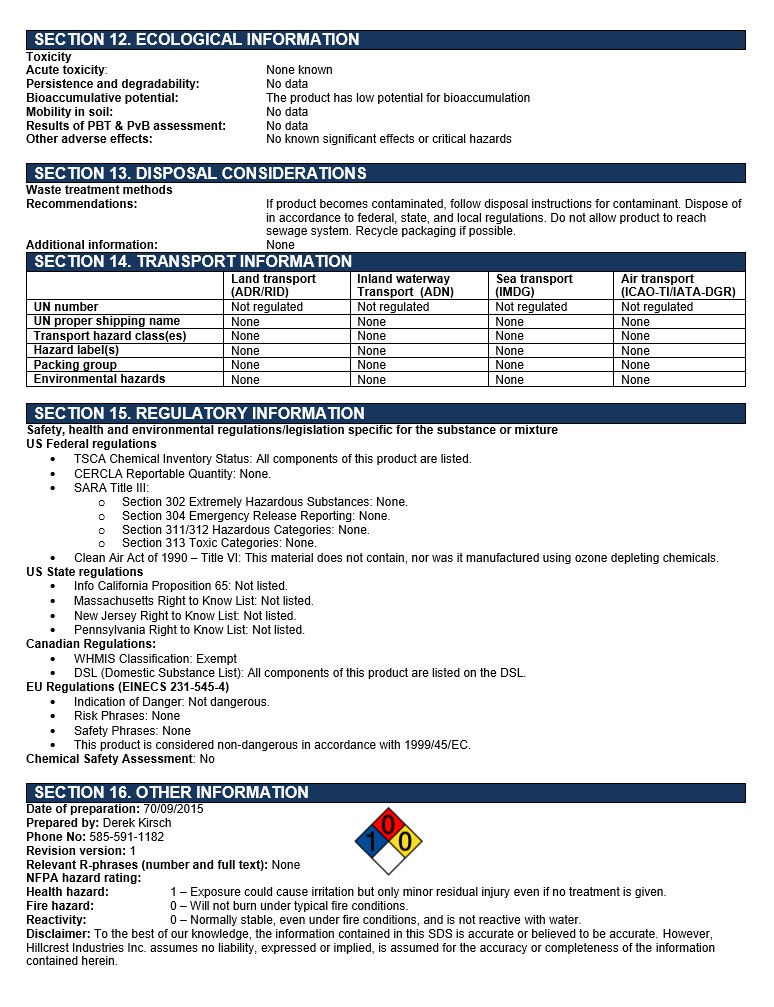 SECTION 12. ECOLOGICAL INFORMATION
Toxicity
Acute toxicity: None known
Persistence and degradability: No data
Bioaccumulative potential: The product has low potential for bioaccumulation
Mobility in soil: No data
Results of PBT & PvB assessment: No data
Other adverse effects: No known significant effects or critical hazards

SECTION 13. DISPOSAL CONSIDERATIONS
Waste treatment methods
Recommendations: If product becomes contaminated, follow disposal instructions for contaminant. Dispose of in accordance to federal, state, and local regulations. Do not allow product to reach sewage system. Recycle packaging if possible.
Additional information: None

SECTION 14. TRANSPORT INFORMATION

| | Land transport (ADR/RID) | Inland waterway Transport (ADN) | Sea transport (IMDG) | Air transport (ICAO-TI/IATA-DGR) |
|---|---|---|---|---|
| UN number | Not regulated | Not regulated | Not regulated | Not regulated |
| UN proper shipping name | None | None | None | None |
| Transport hazard class(es) | None | None | None | None |
| Hazard label(s) | None | None | None | None |
| Packing group | None | None | None | None |
| Environmental hazards | None | None | None | None |

SECTION 15. REGULATORY INFORMATION
Safety, health and environmental regulations/legislation specific for the substance or mixture
US Federal regulations
• TSCA Chemical Inventory Status: All components of this product are listed.
• CERCLA Reportable Quantity: None.
• SARA Title III:
o Section 302 Extremely Hazardous Substances: None.
o Section 304 Emergency Release Reporting: None.
o Section 311/312 Hazardous Categories: None.
o Section 313 Toxic Categories: None.
• Clean Air Act of 1990 – Title VI: This material does not contain, nor was it manufactured using ozone depleting chemicals.
US State regulations
• Info California Proposition 65: Not listed.
• Massachusetts Right to Know List: Not listed.
• New Jersey Right to Know List: Not listed.
• Pennsylvania Right to Know List: Not listed.
Canadian Regulations:
• WHMIS Classification: Exempt
• DSL (Domestic Substance List): All components of this product are listed on the DSL.
EU Regulations (EINECS 231-545-4)
• Indication of Danger: Not dangerous.
• Risk Phrases: None
• Safety Phrases: None
• This product is considered non-dangerous in accordance with 1999/45/EC.
Chemical Safety Assessment: No

SECTION 16. OTHER INFORMATION
Date of preparation: 70/09/2015
Prepared by: Derek Kirsch
Phone No: 585-591-1182
Revision version: 1
Relevant R-phrases (number and full text): None
NFPA hazard rating:
0
1 0
Health hazard: 1 – Exposure could cause irritation but only minor residual injury even if no treatment is given.
Fire hazard: 0 – Will not burn under typical fire conditions.
Reactivity: 0 – Normally stable, even under fire conditions, and is not reactive with water.
Disclaimer: To the best of our knowledge, the information contained in this SDS is accurate or believed to be accurate. However, Hillcrest Industries Inc. assumes no liability, expressed or implied, is assumed for the accuracy or completeness of the information contained herein.